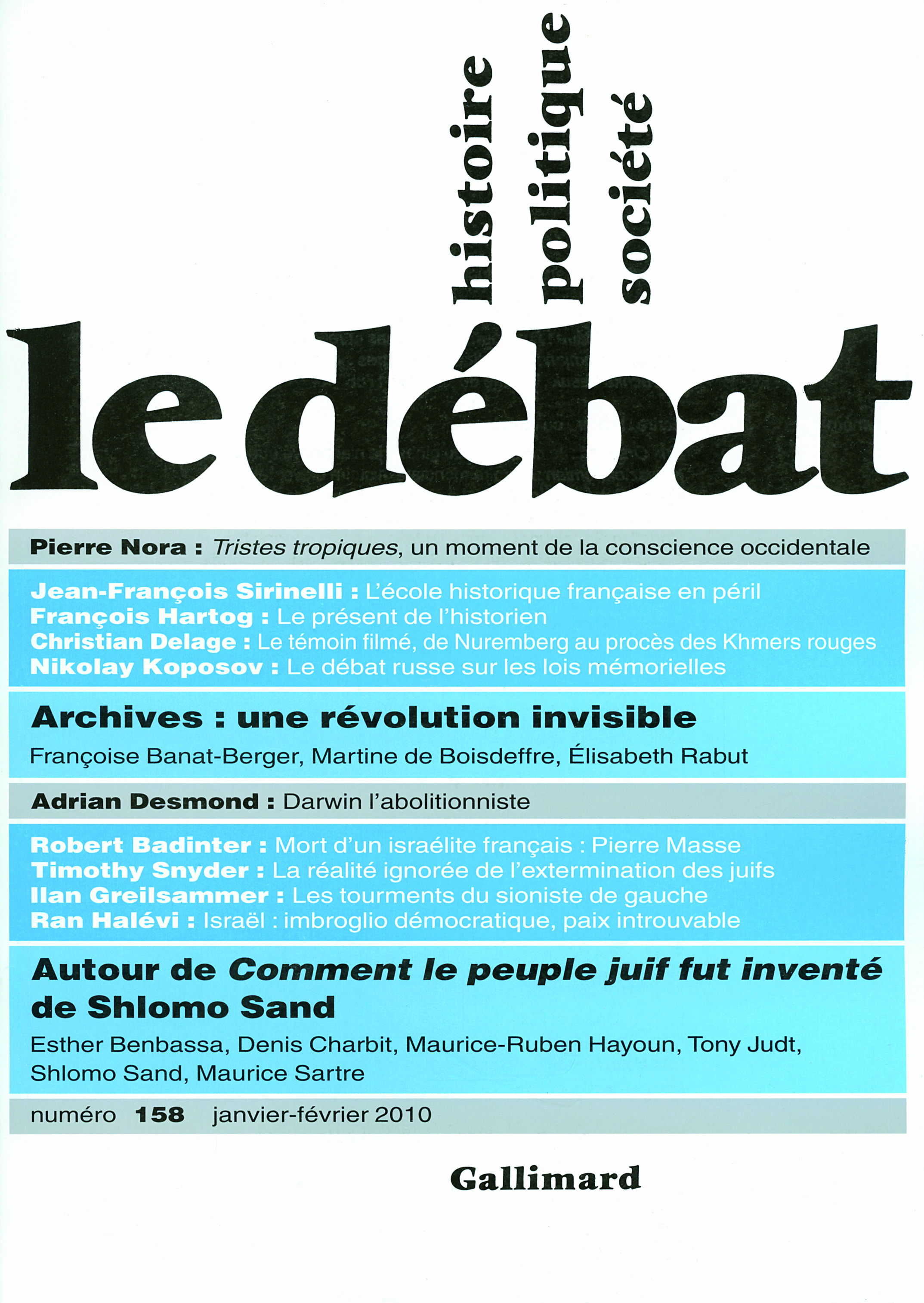 histoire
politique
société

le débat

Pierre Nora : Tristes tropiques, un moment de la conscience occidentale

Jean-François Sirinelli : L'école historique française en péril
François Hartog : Le présent de l'historien
Christian Delage : Le témoin filmé, de Nuremberg au procès des Khmers rouges
Nikolay Koposov : Le débat russe sur les lois mémorielles

Archives : une révolution invisible

Françoise Banat-Berger, Martine de Boisdeffre, Élisabeth Rabut

Adrian Desmond : Darwin l'abolitionniste

Robert Badinter : Mort d'un israélite français : Pierre Masse
Timothy Snyder : La réalité ignorée de l'extermination des juifs
Ilan Greilsammer : Les tourments du sioniste de gauche
Ran Halévi : Israël : imbroglio démocratique, paix introuvable

Autour de Comment le peuple juif fut inventé de Shlomo Sand

Esther Benbassa, Denis Charbit, Maurice-Ruben Hayoun, Tony Judt, Shlomo Sand, Maurice Sartre

numéro 158 janvier-février 2010

Gallimard